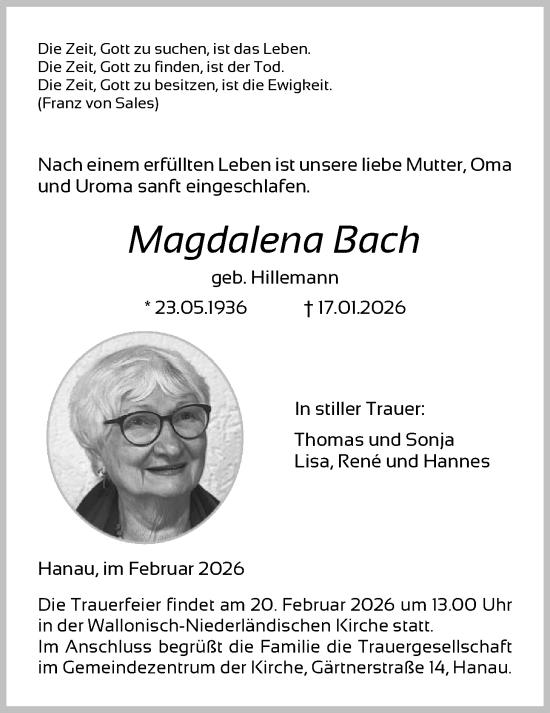 Die Zeit, Gott zu suchen, ist das Leben.
Die Zeit, Gott zu finden, ist der Tod.
Die Zeit, Gott zu besitzen, ist die Ewigkeit.
(Franz von Sales)

Nach einem erfüllten Leben ist unsere liebe Mutter, Oma und Uroma sanft eingeschlafen.

Magdalena Bach

geb. Hillemann

* 23.05.1936 † 17.01.2026

In stiller Trauer:

Thomas und Sonja
Lisa, René und Hannes

Hanau, im Februar 2026

Die Trauerfeier findet am 20. Februar 2026 um 13.00 Uhr in der Wallonisch-Niederländischen Kirche statt.
Im Anschluss begrüßt die Familie die Trauergesellschaft im Gemeindezentrum der Kirche, Gärtnerstraße 14, Hanau.